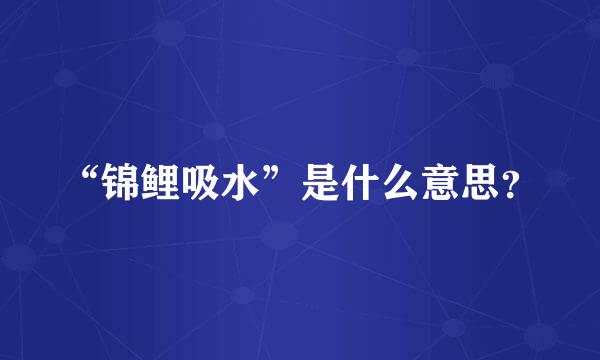 “锦鲤吸水”是什么意思？